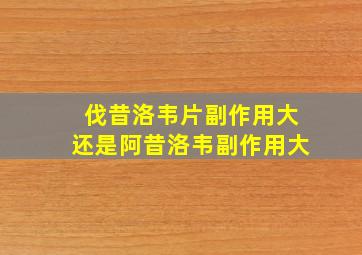 伐昔洛韦片副作用大
还是阿昔洛韦副作用大